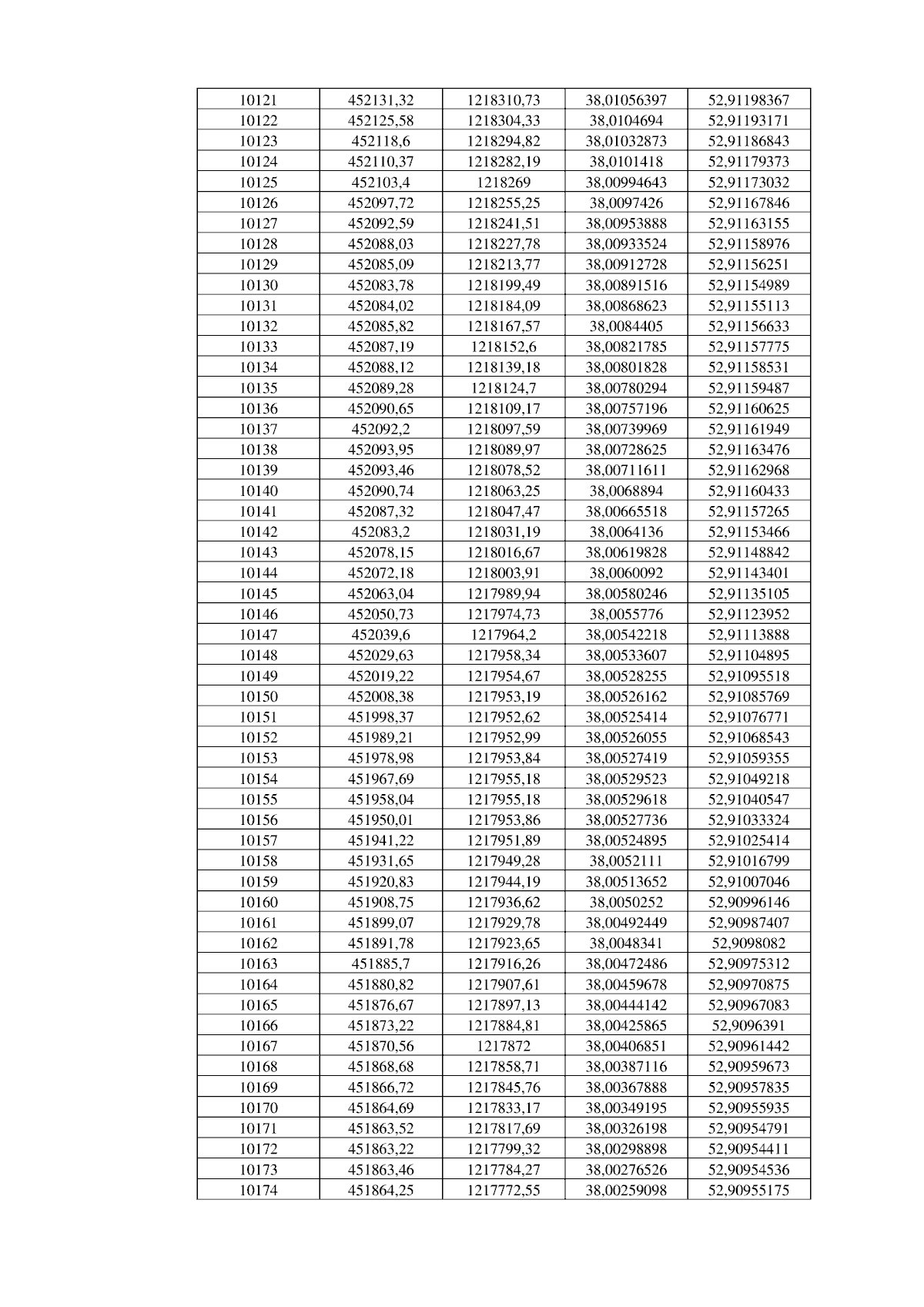 | 10121 | 452131,32 | 1218310,73 | 38,01056397 | 52,91198367 |
|---|---|---|---|---|
| 10122 | 452125,58 | 1218304,33 | 38,0104694 | 52,91193171 |
| 10123 | 452118,6 | 1218294,82 | 38,01032873 | 52,91186843 |
| 10124 | 452110,37 | 1218282,19 | 38,0101418 | 52,91179373 |
| 10125 | 452103,4 | 1218269 | 38,00994643 | 52,91173032 |
| 10126 | 452097,72 | 1218255,25 | 38,0097426 | 52,91167846 |
| 10127 | 452092,59 | 1218241,51 | 38,00953888 | 52,91163155 |
| 10128 | 452088,03 | 1218227,78 | 38,00933524 | 52,91158976 |
| 10129 | 452085,09 | 1218213,77 | 38,00912728 | 52,91156251 |
| 10130 | 452083,78 | 1218199,49 | 38,00891516 | 52,91154989 |
| 10131 | 452084,02 | 1218184,09 | 38,00868623 | 52,91155113 |
| 10132 | 452085,82 | 1218167,57 | 38,0084405 | 52,91156633 |
| 10133 | 452087,19 | 1218152,6 | 38,00821785 | 52,91157775 |
| 10134 | 452088,12 | 1218139,18 | 38,00801828 | 52,91158531 |
| 10135 | 452089,28 | 1218124,7 | 38,00780294 | 52,91159487 |
| 10136 | 452090,65 | 1218109,17 | 38,00757196 | 52,91160625 |
| 10137 | 452092,2 | 1218097,59 | 38,00739969 | 52,91161949 |
| 10138 | 452093,95 | 1218089,97 | 38,00728625 | 52,91163476 |
| 10139 | 452093,46 | 1218078,52 | 38,00711611 | 52,91162968 |
| 10140 | 452090,74 | 1218063,25 | 38,0068894 | 52,91160433 |
| 10141 | 452087,32 | 1218047,47 | 38,00665518 | 52,91157265 |
| 10142 | 452083,2 | 1218031,19 | 38,0064136 | 52,91153466 |
| 10143 | 452078,15 | 1218016,67 | 38,00619828 | 52,91148842 |
| 10144 | 452072,18 | 1218003,91 | 38,0060092 | 52,91143401 |
| 10145 | 452063,04 | 1217989,94 | 38,00580246 | 52,91135105 |
| 10146 | 452050,73 | 1217974,73 | 38,0055776 | 52,91123952 |
| 10147 | 452039,6 | 1217964,2 | 38,00542218 | 52,91113888 |
| 10148 | 452029,63 | 1217958,34 | 38,00533607 | 52,91104895 |
| 10149 | 452019,22 | 1217954,67 | 38,00528255 | 52,91095518 |
| 10150 | 452008,38 | 1217953,19 | 38,00526162 | 52,91085769 |
| 10151 | 451998,37 | 1217952,62 | 38,00525414 | 52,91076771 |
| 10152 | 451989,21 | 1217952,99 | 38,00526055 | 52,91068543 |
| 10153 | 451978,98 | 1217953,84 | 38,00527419 | 52,91059355 |
| 10154 | 451967,69 | 1217955,18 | 38,00529523 | 52,91049218 |
| 10155 | 451958,04 | 1217955,18 | 38,00529618 | 52,91040547 |
| 10156 | 451950,01 | 1217953,86 | 38,00527736 | 52,91033324 |
| 10157 | 451941,22 | 1217951,89 | 38,00524895 | 52,91025414 |
| 10158 | 451931,65 | 1217949,28 | 38,0052111 | 52,91016799 |
| 10159 | 451920,83 | 1217944,19 | 38,00513652 | 52,91007046 |
| 10160 | 451908,75 | 1217936,62 | 38,0050252 | 52,90996146 |
| 10161 | 451899,07 | 1217929,78 | 38,00492449 | 52,90987407 |
| 10162 | 451891,78 | 1217923,65 | 38,0048341 | 52,9098082 |
| 10163 | 451885,7 | 1217916,26 | 38,00472486 | 52,90975312 |
| 10164 | 451880,82 | 1217907,61 | 38,00459678 | 52,90970875 |
| 10165 | 451876,67 | 1217897,13 | 38,00444142 | 52,90967083 |
| 10166 | 451873,22 | 1217884,81 | 38,00425865 | 52,9096391 |
| 10167 | 451870,56 | 1217872 | 38,00406851 | 52,90961442 |
| 10168 | 451868,68 | 1217858,71 | 38,00387116 | 52,90959673 |
| 10169 | 451866,72 | 1217845,76 | 38,00367888 | 52,90957835 |
| 10170 | 451864,69 | 1217833,17 | 38,00349195 | 52,90955935 |
| 10171 | 451863,52 | 1217817,69 | 38,00326198 | 52,90954791 |
| 10172 | 451863,22 | 1217799,32 | 38,00298898 | 52,90954411 |
| 10173 | 451863,46 | 1217784,27 | 38,00276526 | 52,90954536 |
| 10174 | 451864,25 | 1217772,55 | 38,00259098 | 52,90955175 |